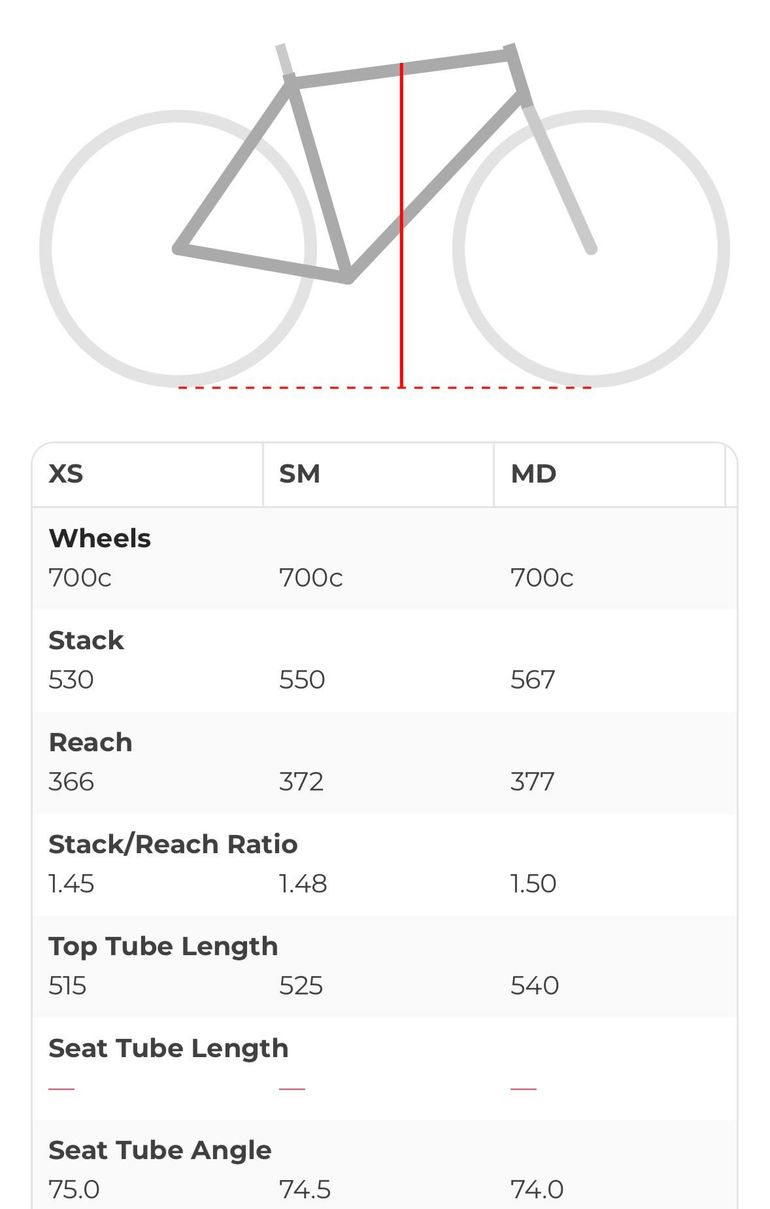 | XS | SM | MD |
|---|---|---|
| **Wheels** | | |
| 700c | 700c | 700c |
| **Stack** | | |
| 530 | 550 | 567 |
| **Reach** | | |
| 366 | 372 | 377 |
| **Stack/Reach Ratio** | | |
| 1.45 | 1.48 | 1.50 |
| **Top Tube Length** | | |
| 515 | 525 | 540 |
| **Seat Tube Length** | | |
| — | — | — |
| **Seat Tube Angle** | | |
| 75.0 | 74.5 | 74.0 |